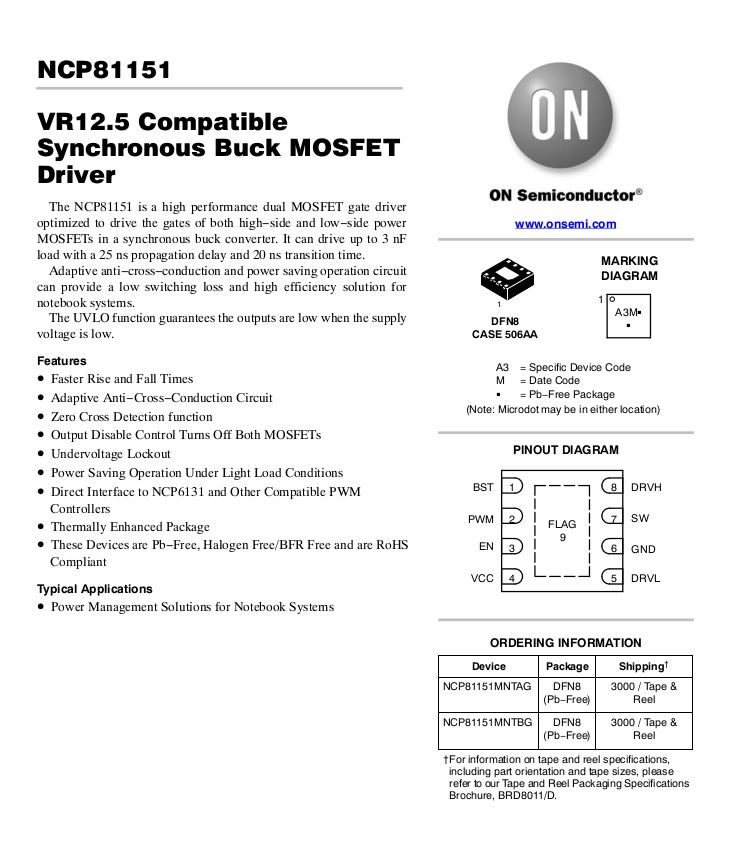 NCP81151

VR12.5 Compatible Synchronous Buck MOSFET Driver

The NCP81151 is a high performance dual MOSFET gate driver optimized to drive the gates of both high−side and low−side power MOSFETs in a synchronous buck converter. It can drive up to 3 nF load with a 25 ns propagation delay and 20 ns transition time.

Adaptive anti−cross−conduction and power saving operation circuit can provide a low switching loss and high efficiency solution for notebook systems.

The UVLO function guarantees the outputs are low when the supply voltage is low.

Features
• Faster Rise and Fall Times
• Adaptive Anti−Cross−Conduction Circuit
• Zero Cross Detection function
• Output Disable Control Turns Off Both MOSFETs
• Undervoltage Lockout
• Power Saving Operation Under Light Load Conditions
• Direct Interface to NCP6131 and Other Compatible PWM Controllers
• Thermally Enhanced Package
• These Devices are Pb−Free, Halogen Free/BFR Free and are RoHS Compliant

Typical Applications
• Power Management Solutions for Notebook Systems

ON

ON Semiconductor®

www.onsemi.com

1
DFN8
CASE 506AA

MARKING DIAGRAM

1
A3M▪
▪

A3 = Specific Device Code
M = Date Code
▪ = Pb−Free Package
(Note: Microdot may be in either location)

PINOUT DIAGRAM

BST 1
PWM 2
EN 3
VCC 4
FLAG 9
8 DRVH
7 SW
6 GND
5 DRVL

ORDERING INFORMATION

| Device | Package | Shipping† |
|---|---|---|
| NCP81151MNTAG | DFN8 (Pb−Free) | 3000 / Tape & Reel |
| NCP81151MNTBG | DFN8 (Pb−Free) | 3000 / Tape & Reel |

†For information on tape and reel specifications, including part orientation and tape sizes, please refer to our Tape and Reel Packaging Specifications Brochure, BRD8011/D.